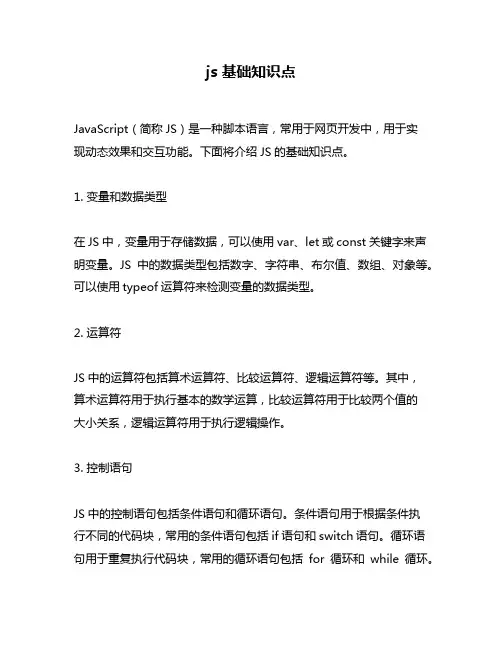 js 基础知识点

JavaScript（简称 JS）是一种脚本语言，常用于网页开发中，用于实现动态效果和交互功能。下面将介绍 JS 的基础知识点。

1. 变量和数据类型

在 JS 中，变量用于存储数据，可以使用 var、let 或 const 关键字来声明变量。JS 中的数据类型包括数字、字符串、布尔值、数组、对象等。可以使用 typeof 运算符来检测变量的数据类型。

2. 运算符

JS 中的运算符包括算术运算符、比较运算符、逻辑运算符等。其中，算术运算符用于执行基本的数学运算，比较运算符用于比较两个值的大小关系，逻辑运算符用于执行逻辑操作。

3. 控制语句

JS 中的控制语句包括条件语句和循环语句。条件语句用于根据条件执行不同的代码块，常用的条件语句包括 if 语句和 switch 语句。循环语句用于重复执行代码块，常用的循环语句包括 for 循环和 while 循环。